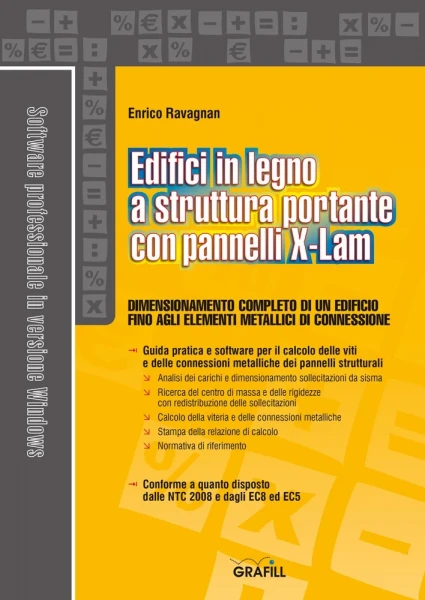 Software professionale in versione Windows

Enrico Ravagnan

Edifici in legno a struttura portante con pannelli X-Lam

DIMENSIONAMENTO COMPLETO DI UN EDIFICIO FINO AGLI ELEMENTI METALLICI DI CONNESSIONE

Guida pratica e software per il calcolo delle viti e delle connessioni metalliche dei pannelli strutturali

Analisi dei carichi e dimensionamento sollecitazioni da sisma

Ricerca del centro di massa e delle rigidezze con redistribuzione delle sollecitazioni

Calcolo della viteria e delle connessioni metalliche

Stampa della relazione di calcolo

Normativa di riferimento

Conforme a quanto disposto dalle NTC 2008 e dagli EC8 ed EC5

GRAFILL